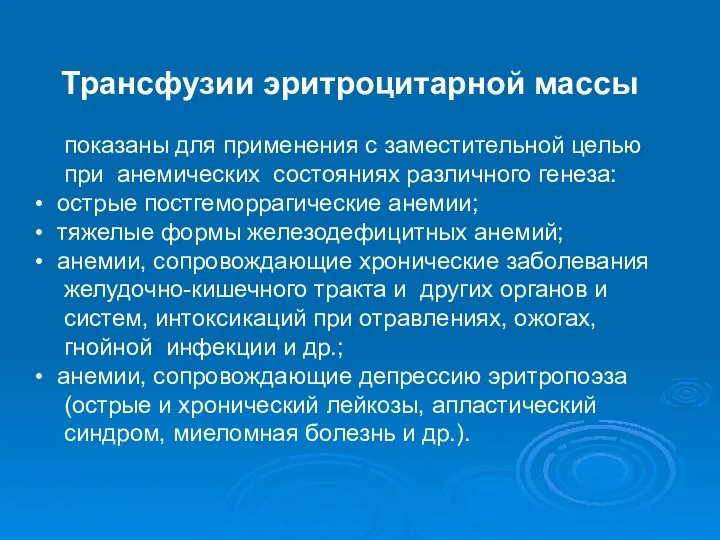 Трансфузии эритроцитарной массы

показаны для применения с заместительной целью при анемических состояниях различного генеза:

• острые постгеморрагические анемии;
• тяжелые формы железодефицитных анемий;
• анемии, сопровождающие хронические заболевания желудочно-кишечного тракта и других органов и систем, интоксикаций при отравлениях, ожогах, гнойной инфекции и др.;
• анемии, сопровождающие депрессию эритропоэза (острые и хронический лейкозы, апластический синдром, миеломная болезнь и др.).